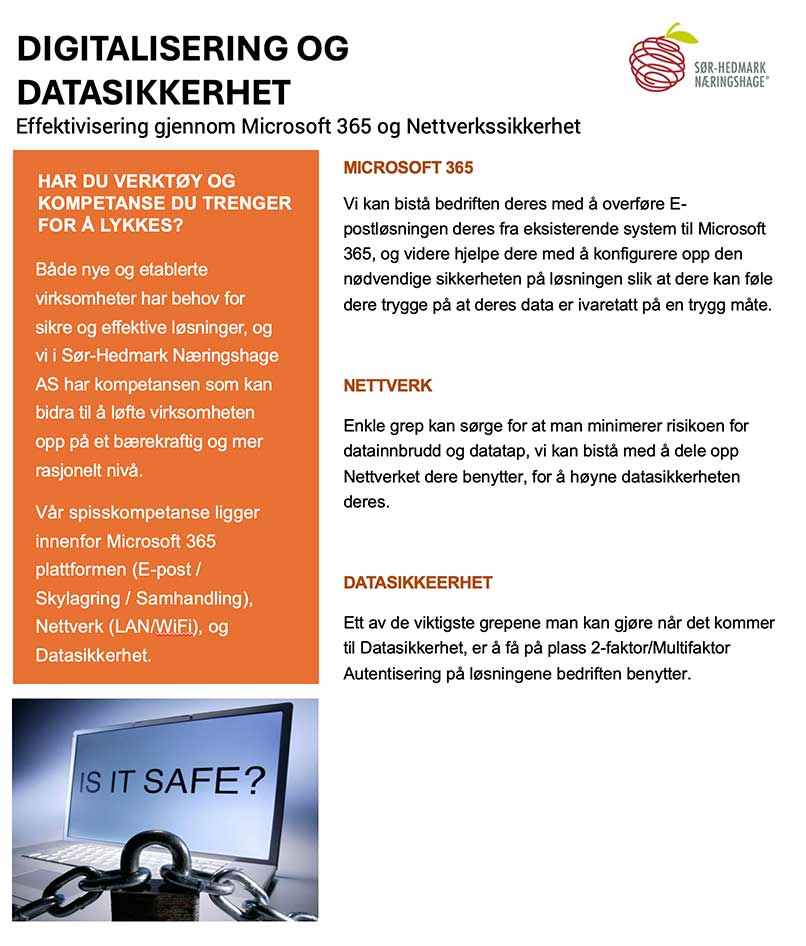 DIGITALISERING OG DATASIKKERHET

SØR-HEDMARK NÆRINGSHAGE®

Effektivisering gjennom Microsoft 365 og Nettverkssikkerhet

HAR DU VERKTØY OG KOMPETANSE DU TRENGER FOR Å LYKKES?

Både nye og etablerte virksomheter har behov for sikre og effektive løsninger, og vi i Sør-Hedmark Næringshage AS har kompetansen som kan bidra til å løfte virksomheten opp på et bærekraftig og mer rasjonelt nivå.

Vår spisskompetanse ligger innenfor Microsoft 365 plattformen (E-post / Skylagring / Samhandling), Nettverk (LAN/WiFi), og Datasikkerhet.

IS IT SAFE?

MICROSOFT 365

Vi kan bistå bedriften deres med å overføre E-postløsningen deres fra eksisterende system til Microsoft 365, og videre hjelpe dere med å konfigurere opp den nødvendige sikkerheten på løsningen slik at dere kan føle dere trygge på at deres data er ivaretatt på en trygg måte.

NETTVERK

Enkle grep kan sørge for at man minimerer risikoen for datainnbrudd og datatap, vi kan bistå med å dele opp Nettverket dere benytter, for å høyne datasikkerheten deres.

DATASIKKEERHET

Ett av de viktigste grepene man kan gjøre når det kommer til Datasikkerhet, er å få på plass 2-faktor/Multifaktor Autentisering på løsningene bedriften benytter.